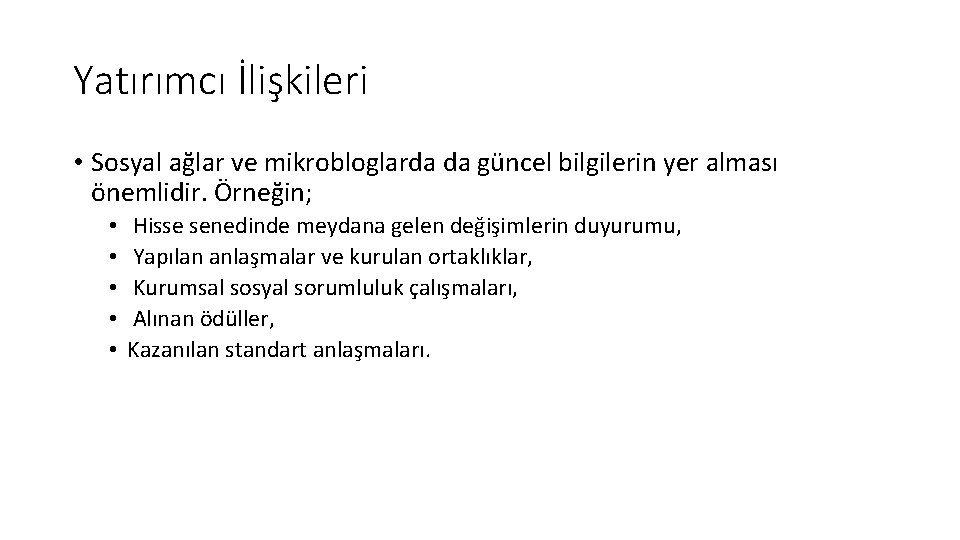 Yatırımcı İlişkileri

• Sosyal ağlar ve mikrobloglarda da güncel bilgilerin yer alması önemlidir. Örneğin;
  • Hisse senedinde meydana gelen değişimlerin duyurumu,
  • Yapılan anlaşmalar ve kurulan ortaklıklar,
  • Kurumsal sosyal sorumluluk çalışmaları,
  • Alınan ödüller,
  • Kazanılan standart anlaşmaları.